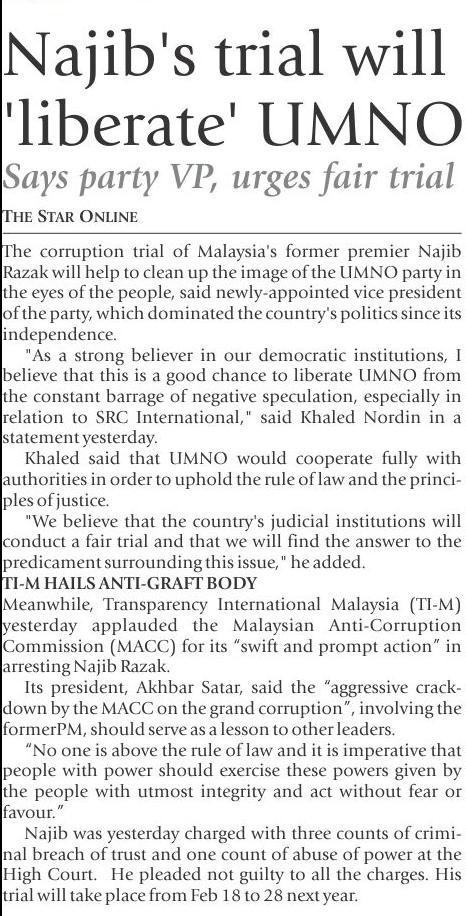 Najib's trial will 'liberate' UMNO

Says party VP, urges fair trial

THE STAR ONLINE

The corruption trial of Malaysia's former premier Najib Razak will help to clean up the image of the UMNO party in the eyes of the people, said newly-appointed vice president of the party, which dominated the country's politics since its independence.

"As a strong believer in our democratic institutions, I believe that this is a good chance to liberate UMNO from the constant barrage of negative speculation, especially in relation to SRC International," said Khaled Nordin in a statement yesterday.

Khaled said that UMNO would cooperate fully with authorities in order to uphold the rule of law and the principles of justice.

"We believe that the country's judicial institutions will conduct a fair trial and that we will find the answer to the predicament surrounding this issue," he added.

TI-M HAILS ANTI-GRAFT BODY

Meanwhile, Transparency International Malaysia (TI-M) yesterday applauded the Malaysian Anti-Corruption Commission (MACC) for its "swift and prompt action" in arresting Najib Razak.

Its president, Akhbar Satar, said the "aggressive crackdown by the MACC on the grand corruption", involving the formerPM, should serve as a lesson to other leaders.

"No one is above the rule of law and it is imperative that people with power should exercise these powers given by the people with utmost integrity and act without fear or favour."

Najib was yesterday charged with three counts of criminal breach of trust and one count of abuse of power at the High Court. He pleaded not guilty to all the charges. His trial will take place from Feb 18 to 28 next year.